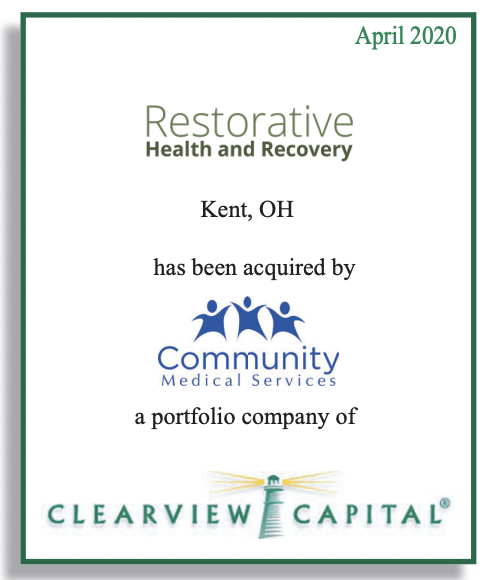 April 2020

Restorative
Health and Recovery

Kent, OH

has been acquired by

Community
Medical Services

a portfolio company of

CLEARVIEW CAPITAL®